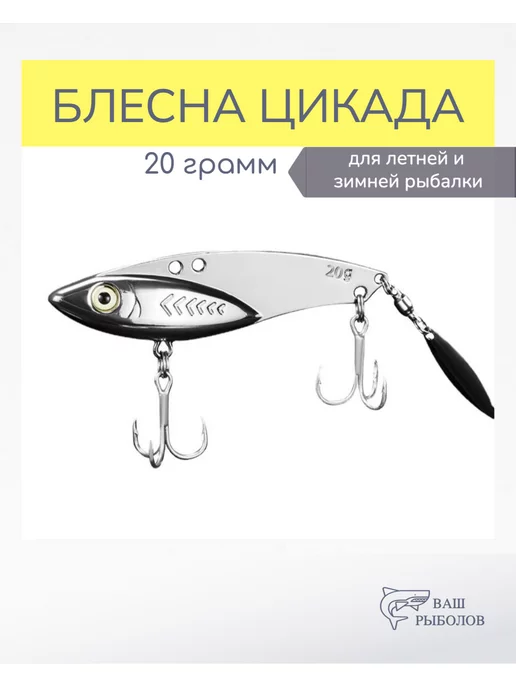 БЛЕСНА ЦИКАДА

20 грамм

для летней и зимней рыбалки

20g

ВАШ РЫБОЛОВ